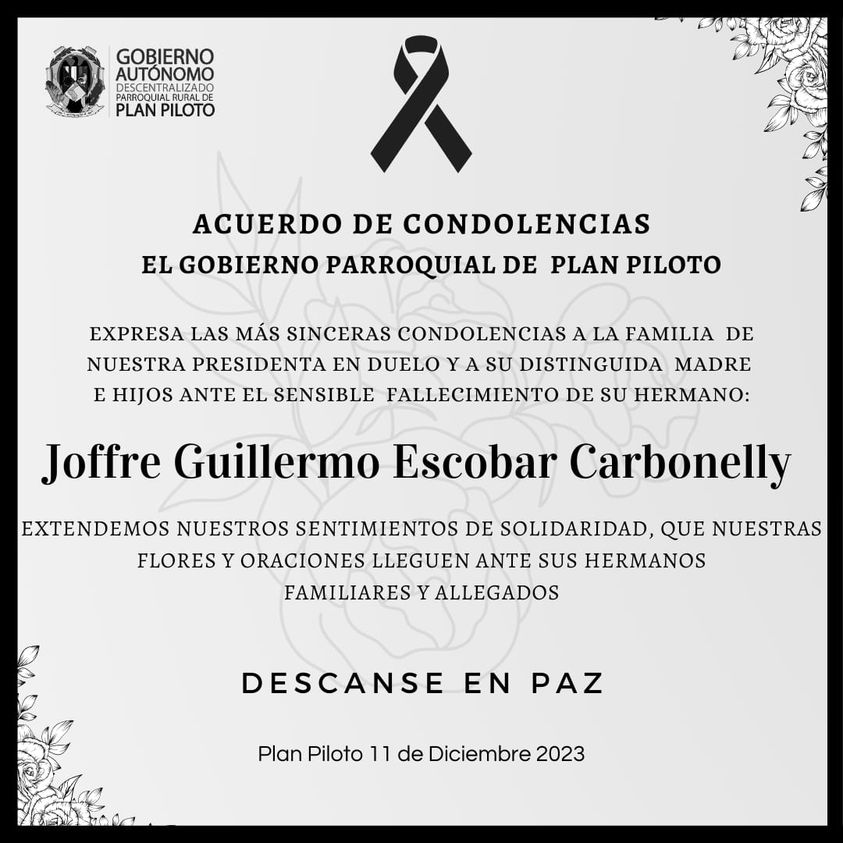 GOBIERNO
AUTÓNOMO
DESCENTRALIZADO
PARROQUIAL RURAL DE
PLAN PILOTO

ACUERDO DE CONDOLENCIAS

EL GOBIERNO PARROQUIAL DE PLAN PILOTO

EXPRESA LAS MÁS SINCERAS CONDOLENCIAS A LA FAMILIA DE NUESTRA PRESIDENTA EN DUELO Y A SU DISTINGUIDA MADRE E HIJOS ANTE EL SENSIBLE FALLECIMIENTO DE SU HERMANO:

Joffre Guillermo Escobar Carbonelly

EXTENDEMOS NUESTROS SENTIMIENTOS DE SOLIDARIDAD, QUE NUESTRAS FLORES Y ORACIONES LLEGUEN ANTE SUS HERMANOS FAMILIARES Y ALLEGADOS

DESCANSE EN PAZ

Plan Piloto 11 de Diciembre 2023